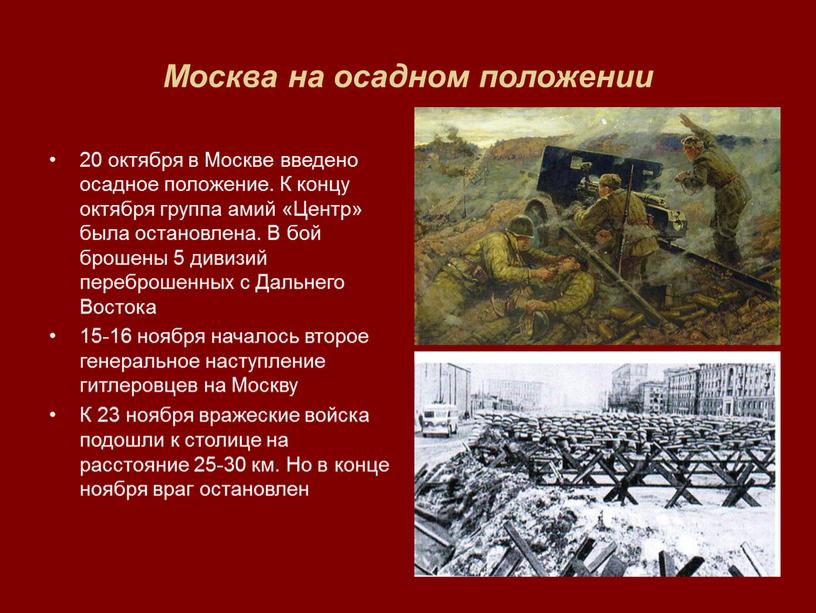 Москва на осадном положении

• 20 октября в Москве введено осадное положение. К концу октября группа амий «Центр» была остановлена. В бой брошены 5 дивизий переброшенных с Дальнего Востока

• 15-16 ноября началось второе генеральное наступление гитлеровцев на Москву

• К 23 ноября вражеские войска подошли к столице на расстояние 25-30 км. Но в конце ноября враг остановлен